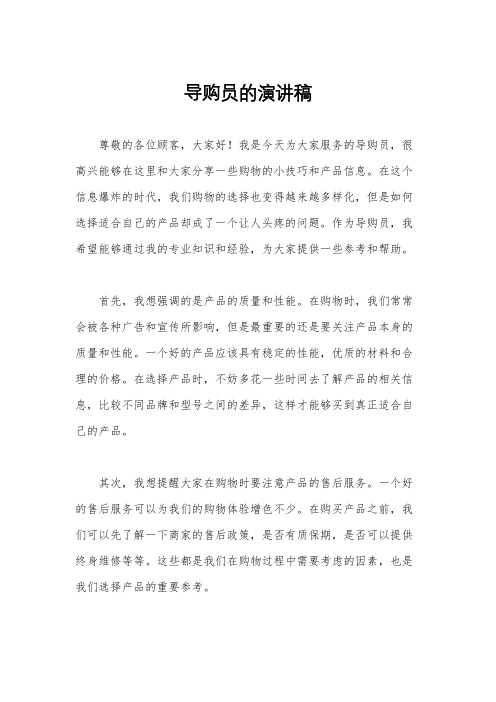 导购员的演讲稿

尊敬的各位顾客，大家好！我是今天为大家服务的导购员，很高兴能够在这里和大家分享一些购物的小技巧和产品信息。在这个信息爆炸的时代，我们购物的选择也变得越来越多样化，但是如何选择适合自己的产品却成了一个让人头疼的问题。作为导购员，我希望能够通过我的专业知识和经验，为大家提供一些参考和帮助。

首先，我想强调的是产品的质量和性能。在购物时，我们常常会被各种广告和宣传所影响，但是最重要的还是要关注产品本身的质量和性能。一个好的产品应该具有稳定的性能，优质的材料和合理的价格。在选择产品时，不妨多花一些时间去了解产品的相关信息，比较不同品牌和型号之间的差异，这样才能够买到真正适合自己的产品。

其次，我想提醒大家在购物时要注意产品的售后服务。一个好的售后服务可以为我们的购物体验增色不少。在购买产品之前，我们可以先了解一下商家的售后政策，是否有质保期，是否可以提供终身维修等等。这些都是我们在购物过程中需要考虑的因素，也是我们选择产品的重要参考。